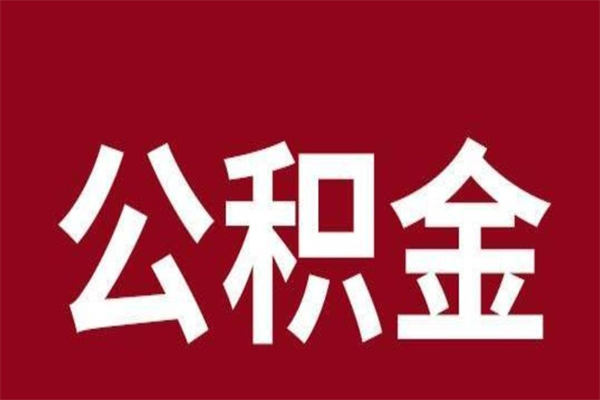 公积金